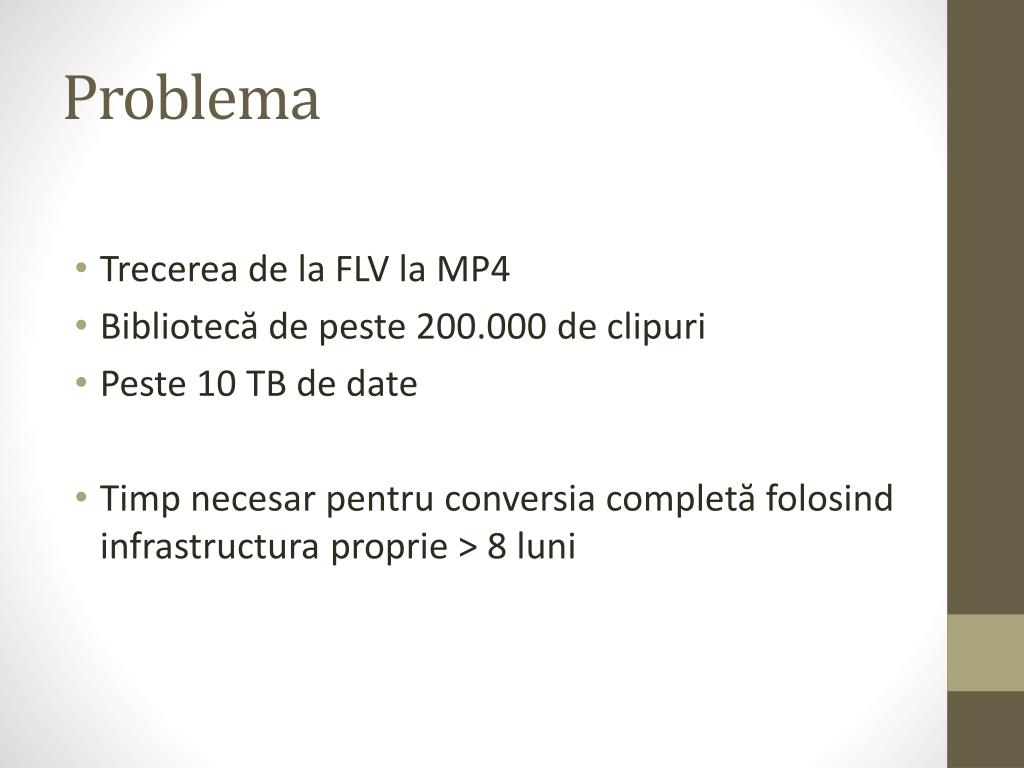 Problema

• Trecerea de la FLV la MP4
• Bibliotecă de peste 200.000 de clipuri
• Peste 10 TB de date

• Timp necesar pentru conversia completă folosind infrastructura proprie > 8 luni